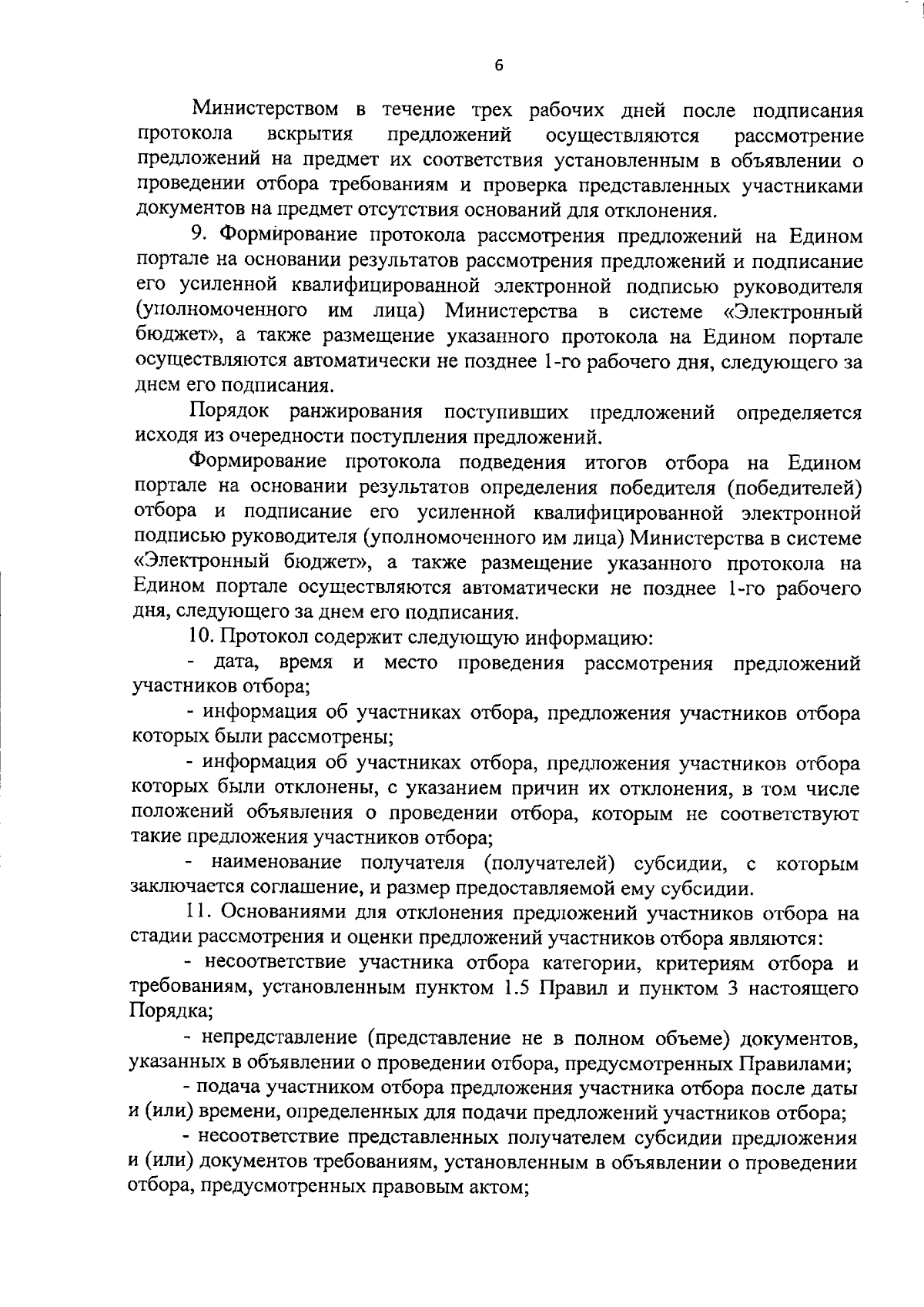 6

Министерством в течение трех рабочих дней после подписания протокола вскрытия предложений осуществляются рассмотрение предложений на предмет их соответствия установленным в объявлении о проведении отбора требованиям и проверка представленных участниками документов на предмет отсутствия оснований для отклонения.

9. Формирование протокола рассмотрения предложений на Едином портале на основании результатов рассмотрения предложений и подписание его усиленной квалифицированной электронной подписью руководителя (уполномоченного им лица) Министерства в системе «Электронный бюджет», а также размещение указанного протокола на Едином портале осуществляются автоматически не позднее 1-го рабочего дня, следующего за днем его подписания.

Порядок ранжирования поступивших предложений определяется исходя из очередности поступления предложений.

Формирование протокола подведения итогов отбора на Едином портале на основании результатов определения победителя (победителей) отбора и подписание его усиленной квалифицированной электронной подписью руководителя (уполномоченного им лица) Министерства в системе «Электронный бюджет», а также размещение указанного протокола на Едином портале осуществляются автоматически не позднее 1-го рабочего дня, следующего за днем его подписания.

10. Протокол содержит следующую информацию:

- дата, время и место проведения рассмотрения предложений участников отбора;

- информация об участниках отбора, предложения участников отбора которых были рассмотрены;

- информация об участниках отбора, предложения участников отбора которых были отклонены, с указанием причин их отклонения, в том числе положений объявления о проведении отбора, которым не соответствуют такие предложения участников отбора;

- наименование получателя (получателей) субсидии, с которым заключается соглашение, и размер предоставляемой ему субсидии.

11. Основаниями для отклонения предложений участников отбора на стадии рассмотрения и оценки предложений участников отбора являются:

- несоответствие участника отбора категории, критериям отбора и требованиям, установленным пунктом 1.5 Правил и пунктом 3 настоящего Порядка;

- непредставление (представление не в полном объеме) документов, указанных в объявлении о проведении отбора, предусмотренных Правилами;

- подача участником отбора предложения участника отбора после даты и (или) времени, определенных для подачи предложений участников отбора;

- несоответствие представленных получателем субсидии предложения и (или) документов требованиям, установленным в объявлении о проведении отбора, предусмотренных правовым актом;